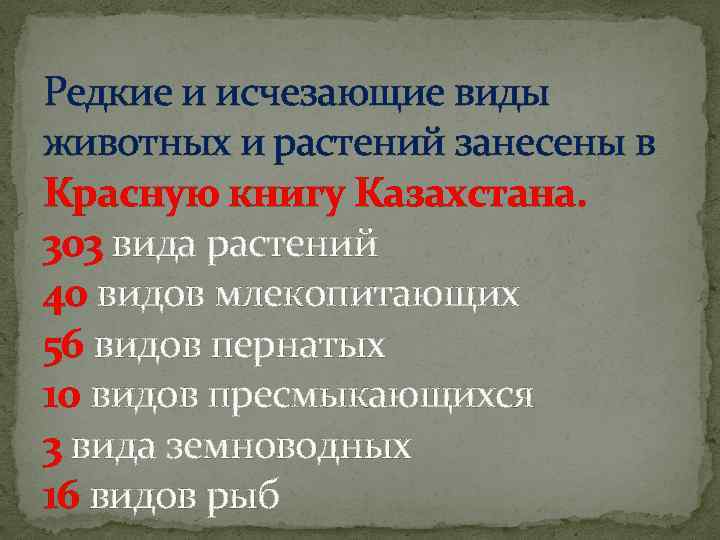 Редкие и исчезающие виды животных и растений занесены в Красную книгу Казахстана.
303 вида растений
40 видов млекопитающих
56 видов пернатых
10 видов пресмыкающихся
3 вида земноводных
16 видов рыб